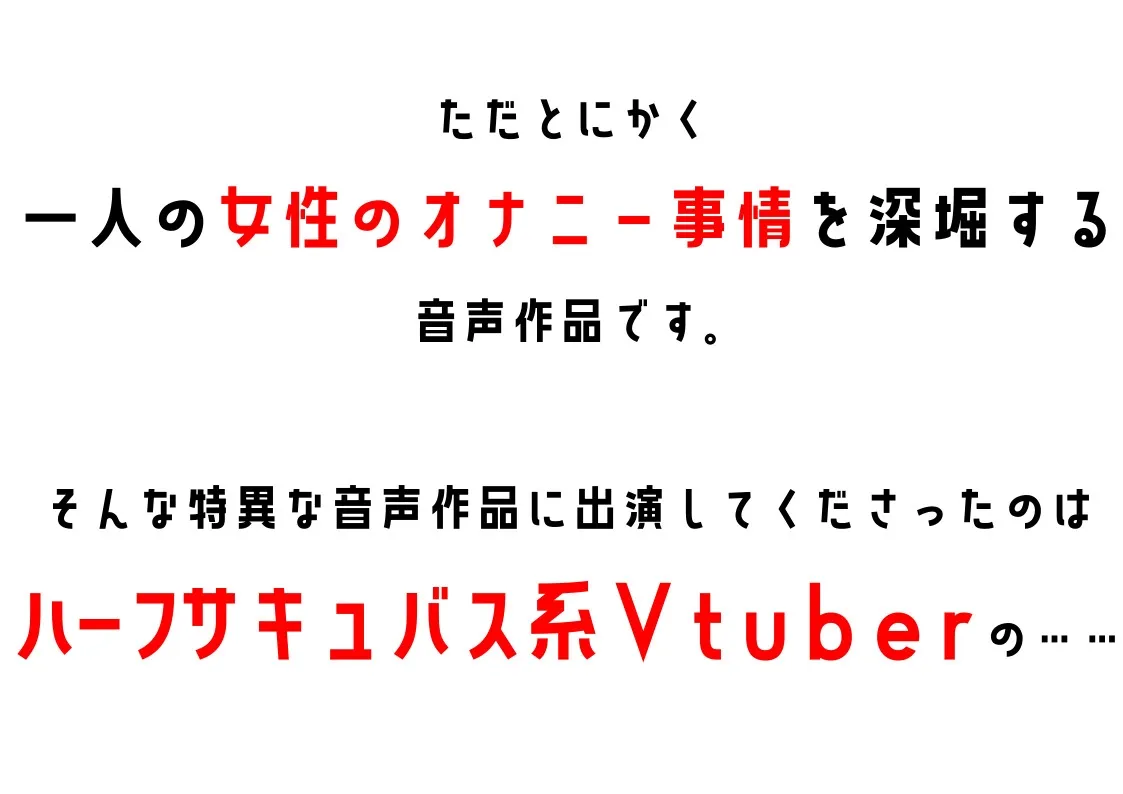 ただとにかく

一人の女性のオナニー事情を深堀する

音声作品です。

そんな特異な音声作品に出演してくださったのは

ハーフサキュバス系Vtuberの……